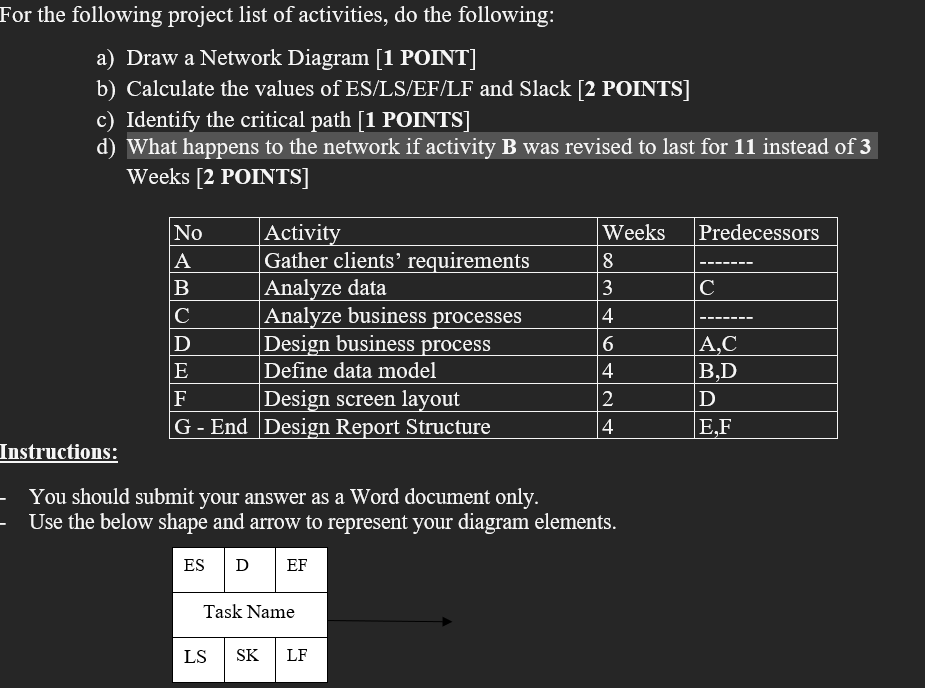 For the following project list of activities, do the following:

a) Draw a Network Diagram [1 POINT]
b) Calculate the values of ES/LS/EF/LF and Slack [2 POINTS]
c) Identify the critical path [1 POINTS]
d) What happens to the network if activity B was revised to last for 11 instead of 3 Weeks [2 POINTS]

| No | Activity | Weeks | Predecessors |
|---|---|---|---|
| A | Gather clients' requirements | 8 | ------- |
| B | Analyze data | 3 | C |
| C | Analyze business processes | 4 | ------- |
| D | Design business process | 6 | A,C |
| E | Define data model | 4 | B,D |
| F | Design screen layout | 2 | D |
| G - End | Design Report Structure | 4 | E,F |

Instructions:

- You should submit your answer as a Word document only.
- Use the below shape and arrow to represent your diagram elements.

| ES | D | EF |
|---|---|---|
| Task Name | | |
| LS | SK | LF |